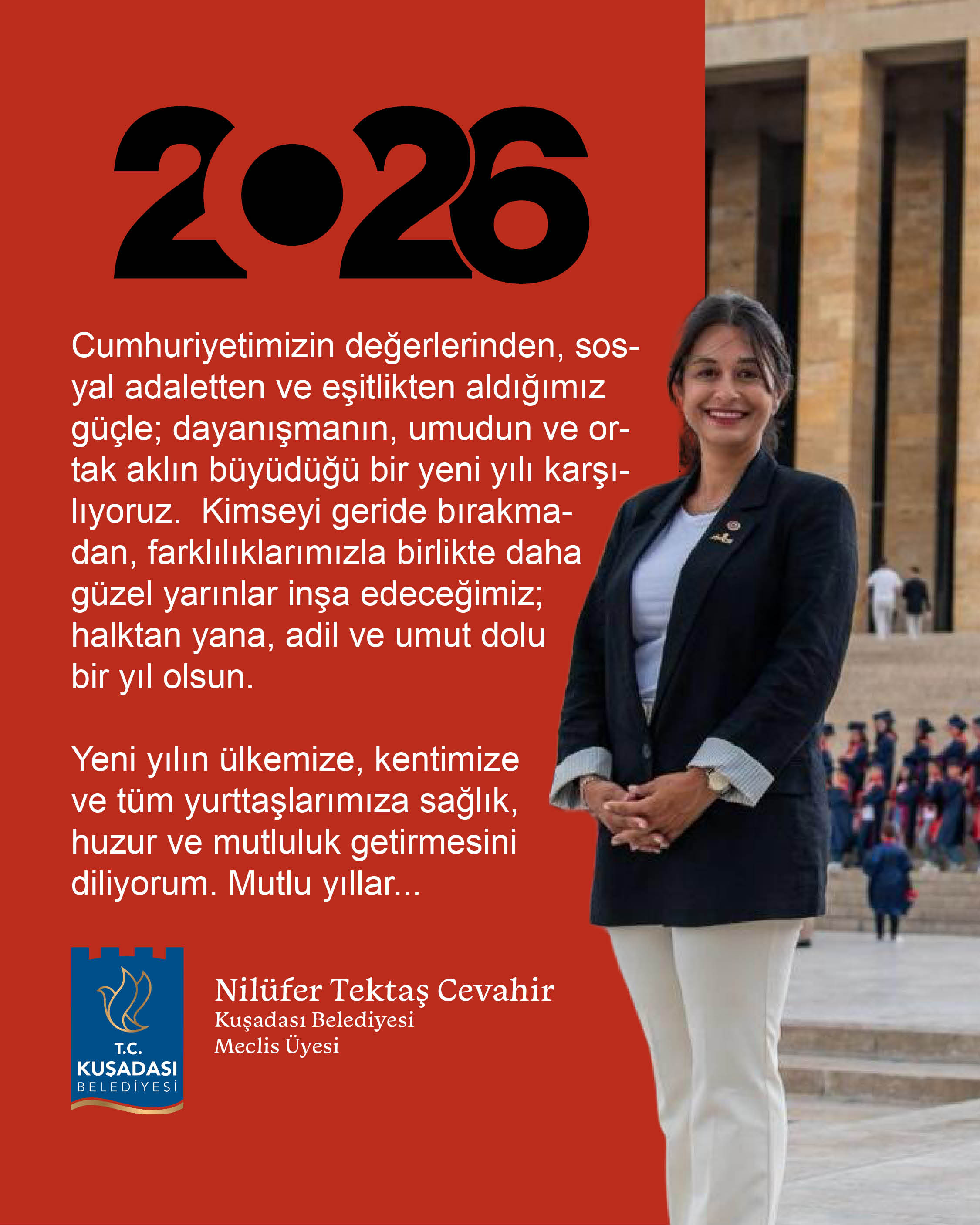 2026

Cumhuriyetimizin değerlerinden, sosyal adaletten ve eşitlikten aldığımız güçle; dayanışmanın, umudun ve ortak aklın büyüdüğü bir yeni yılı karşılıyoruz. Kimseyi geride bırakmadan, farklılıklarımızla birlikte daha güzel yarınlar inşa edeceğimiz; halktan yana, adil ve umut dolu bir yıl olsun.

Yeni yılın ülkemize, kentimize ve tüm yurttaşlarımıza sağlık, huzur ve mutluluk getirmesini diliyorum. Mutlu yıllar...

T.C. KUŞADASI BELEDİYESİ

Nilüfer Tektaş Cevahir
Kuşadası Belediyesi
Meclis Üyesi